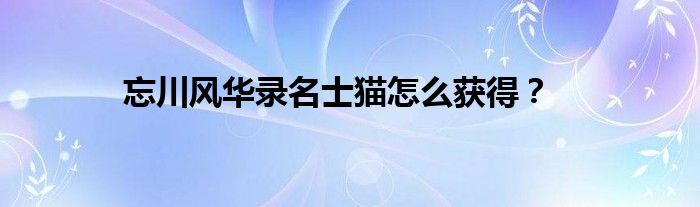 忘川风华录名士猫怎么获得？